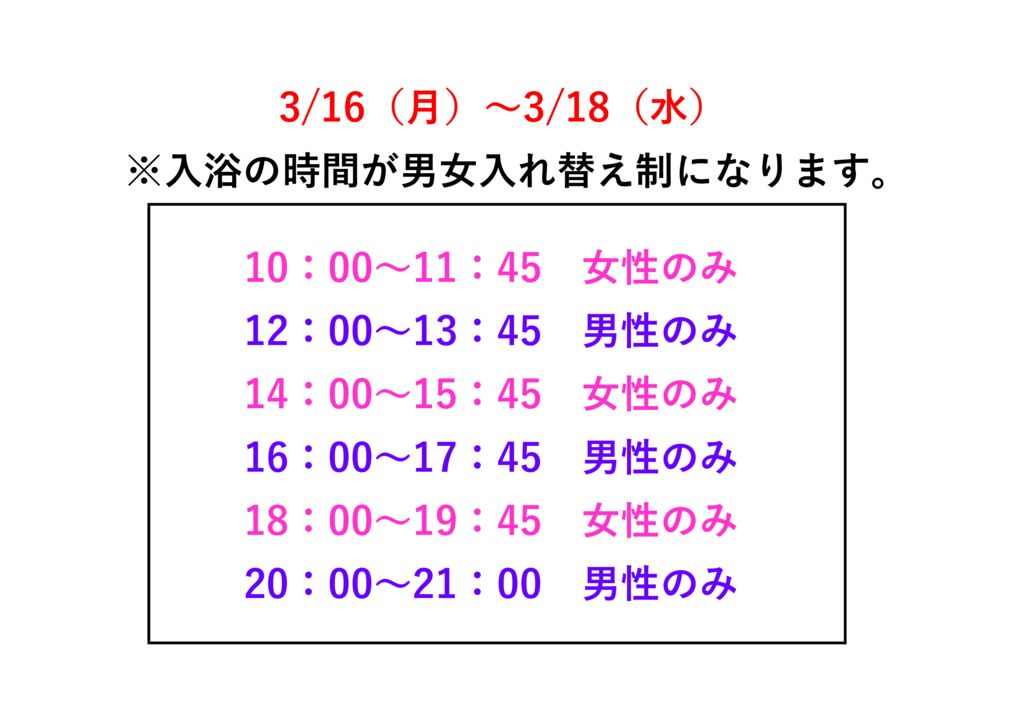 3/16（月）～3/18（水）
※入浴の時間が男女入れ替え制になります。

10：00～11：45　女性のみ
12：00～13：45　男性のみ
14：00～15：45　女性のみ
16：00～17：45　男性のみ
18：00～19：45　女性のみ
20：00～21：00　男性のみ